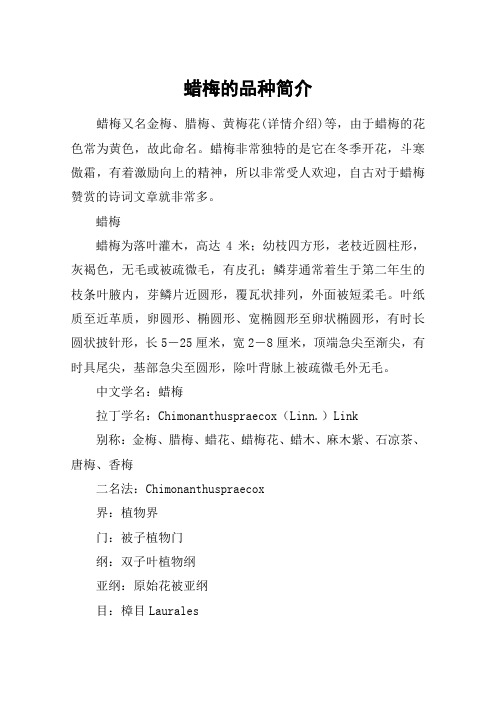 蜡梅的品种简介

蜡梅又名金梅、腊梅、黄梅花(详情介绍)等，由于蜡梅的花色常为黄色，故此命名。蜡梅非常独特的是它在冬季开花，斗寒傲霜，有着激励向上的精神，所以非常受人欢迎，自古对于蜡梅赞赏的诗词文章就非常多。

蜡梅

蜡梅为落叶灌木，高达 4 米；幼枝四方形，老枝近圆柱形，灰褐色，无毛或被疏微毛，有皮孔；鳞芽通常着生于第二年生的枝条叶腋内，芽鳞片近圆形，覆瓦状排列，外面被短柔毛。叶纸质至近革质，卵圆形、椭圆形、宽椭圆形至卵状椭圆形，有时长圆状披针形，长 5－25 厘米，宽 2－8 厘米，顶端急尖至渐尖，有时具尾尖，基部急尖至圆形，除叶背脉上被疏微毛外无毛。

中文学名：蜡梅

拉丁学名：Chimonanthuspraecox（Linn.）Link

别称：金梅、腊梅、蜡花、蜡梅花、蜡木、麻木紫、石凉茶、唐梅、香梅

二名法：Chimonanthuspraecox

界：植物界

门：被子植物门

纲：双子叶植物纲

亚纲：原始花被亚纲

目：樟目 Laurales